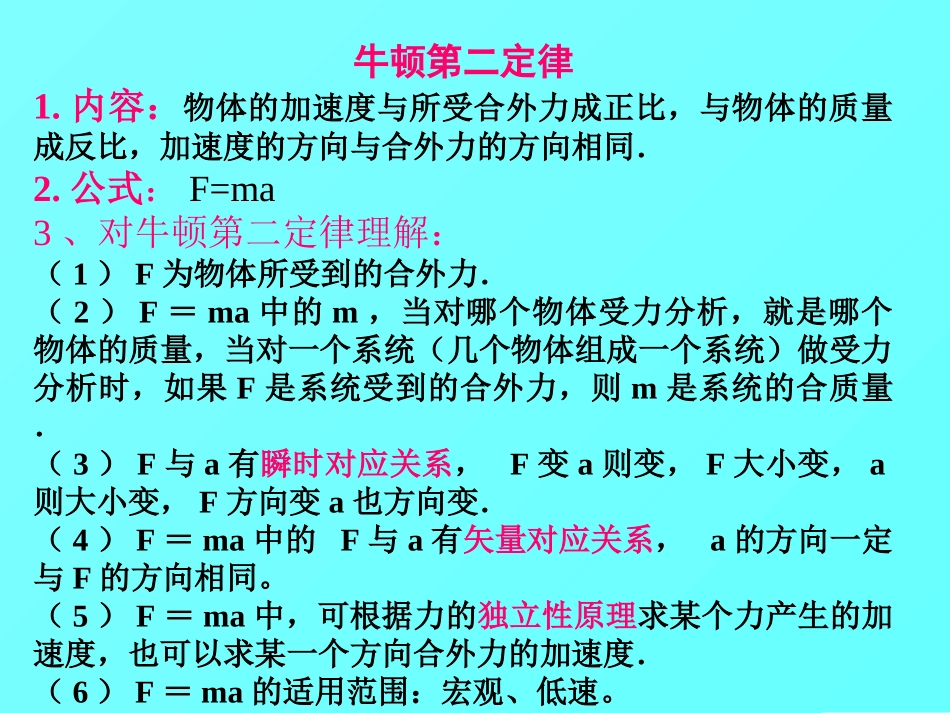 牛顿第二定律

1. 内容：物体的加速度与所受合外力成正比，与物体的质量成反比，加速度的方向与合外力的方向相同.

2. 公式： F=ma

3 、对牛顿第二定律理解：

（ 1 ） F 为物体所受到的合外力.

（ 2 ） F ＝ ma 中的 m ，当对哪个物体受力分析，就是哪个物体的质量，当对一个系统（几个物体组成一个系统）做受力分析时，如果 F 是系统受到的合外力，则 m 是系统的合质量.

（ 3 ） F 与 a 有瞬时对应关系， F 变 a 则变， F 大小变， a 则大小变， F 方向变 a 也方向变.

（ 4 ） F ＝ ma 中的 F 与 a 有矢量对应关系， a 的方向一定与 F 的方向相同。

（ 5 ） F ＝ ma 中，可根据力的独立性原理求某个力产生的加速度，也可以求某一个方向合外力的加速度.

（ 6 ） F ＝ ma 的适用范围：宏观、低速。